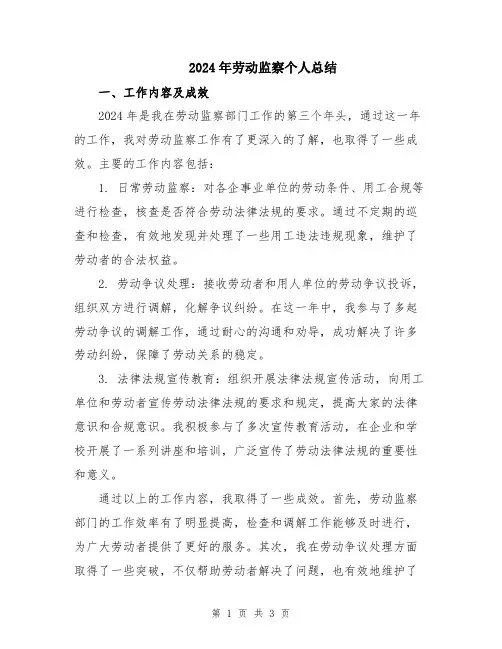 2024年劳动监察个人总结

一、工作内容及成效

2024年是我在劳动监察部门工作的第三个年头，通过这一年的工作，我对劳动监察工作有了更深入的了解，也取得了一些成效。主要的工作内容包括：

1. 日常劳动监察：对各企事业单位的劳动条件、用工合规等进行检查，核查是否符合劳动法律法规的要求。通过不定期的巡查和检查，有效地发现并处理了一些用工违法违规现象，维护了劳动者的合法权益。

2. 劳动争议处理：接收劳动者和用人单位的劳动争议投诉，组织双方进行调解，化解争议纠纷。在这一年中，我参与了多起劳动争议的调解工作，通过耐心的沟通和劝导，成功解决了许多劳动纠纷，保障了劳动关系的稳定。

3. 法律法规宣传教育：组织开展法律法规宣传活动，向用工单位和劳动者宣传劳动法律法规的要求和规定，提高大家的法律意识和合规意识。我积极参与了多次宣传教育活动，在企业和学校开展了一系列讲座和培训，广泛宣传了劳动法律法规的重要性和意义。

通过以上的工作内容，我取得了一些成效。首先，劳动监察部门的工作效率有了明显提高，检查和调解工作能够及时进行，为广大劳动者提供了更好的服务。其次，我在劳动争议处理方面取得了一些突破，不仅帮助劳动者解决了问题，也有效地维护了

第 1 页 共 3 页